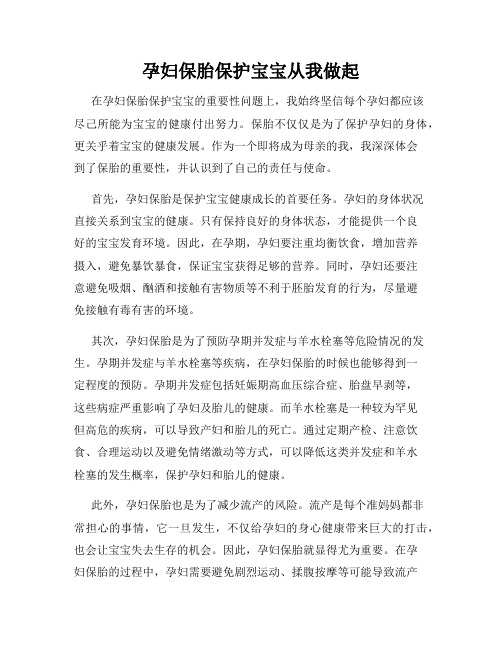 孕妇保胎保护宝宝从我做起

在孕妇保胎保护宝宝的重要性问题上，我始终坚信每个孕妇都应该尽己所能为宝宝的健康付出努力。保胎不仅仅是为了保护孕妇的身体，更关乎着宝宝的健康发展。作为一个即将成为母亲的我，我深深体会到了保胎的重要性，并认识到了自己的责任与使命。

首先，孕妇保胎是保护宝宝健康成长的首要任务。孕妇的身体状况直接关系到宝宝的健康。只有保持良好的身体状态，才能提供一个良好的宝宝发育环境。因此，在孕期，孕妇要注重均衡饮食，增加营养摄入，避免暴饮暴食，保证宝宝获得足够的营养。同时，孕妇还要注意避免吸烟、酗酒和接触有害物质等不利于胚胎发育的行为，尽量避免接触有毒有害的环境。

其次，孕妇保胎是为了预防孕期并发症与羊水栓塞等危险情况的发生。孕期并发症与羊水栓塞等疾病，在孕妇保胎的时候也能够得到一定程度的预防。孕期并发症包括妊娠期高血压综合症、胎盘早剥等，这些病症严重影响了孕妇及胎儿的健康。而羊水栓塞是一种较为罕见但高危的疾病，可以导致产妇和胎儿的死亡。通过定期产检、注意饮食、合理运动以及避免情绪激动等方式，可以降低这类并发症和羊水栓塞的发生概率，保护孕妇和胎儿的健康。

此外，孕妇保胎也是为了减少流产的风险。流产是每个准妈妈都非常担心的事情，它一旦发生，不仅给孕妇的身心健康带来巨大的打击，也会让宝宝失去生存的机会。因此，孕妇保胎就显得尤为重要。在孕妇保胎的过程中，孕妇需要避免剧烈运动、揉腹按摩等可能导致流产